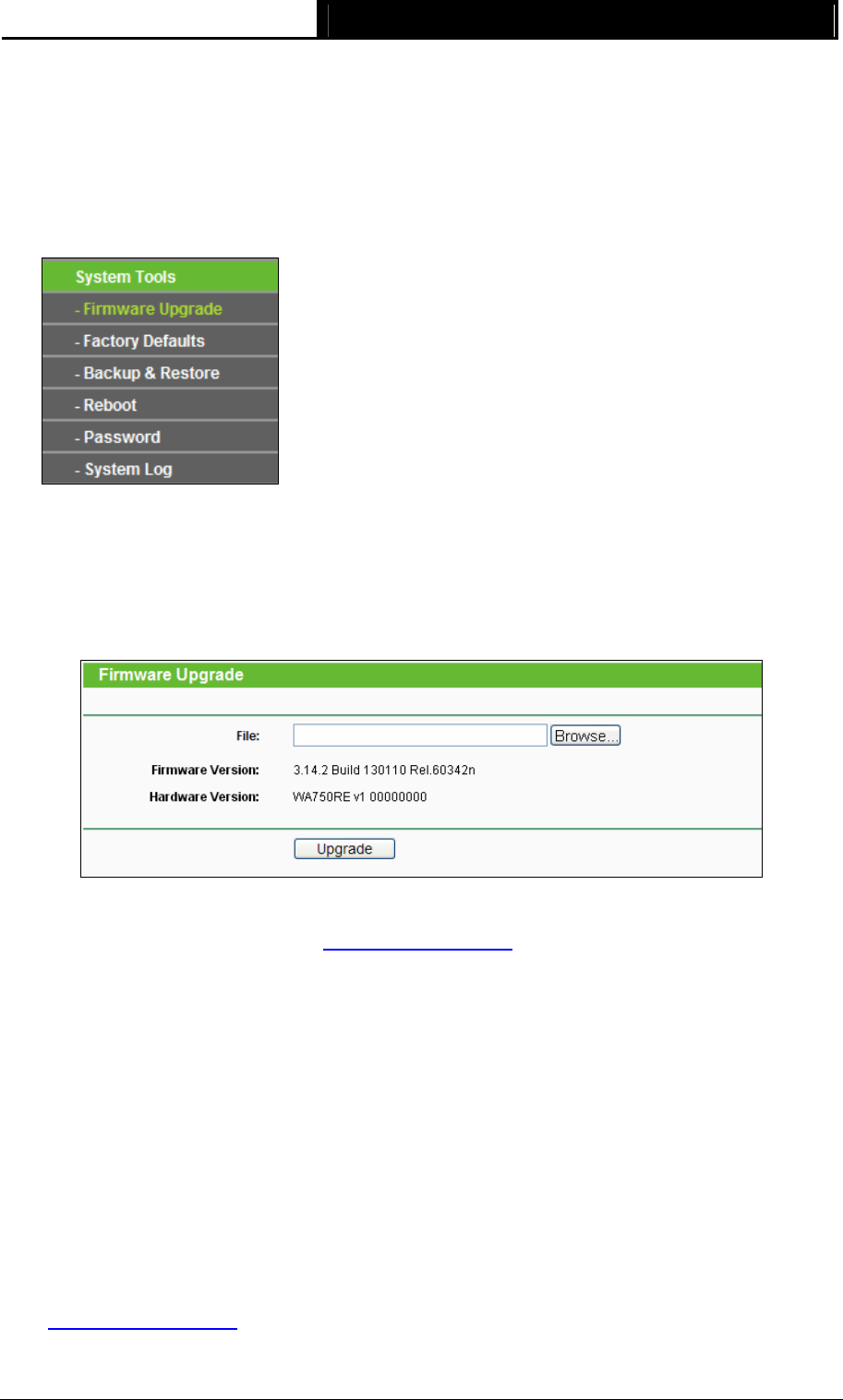 System Tools
- Firmware Upgrade
- Factory Defaults
- Backup & Restore
- Reboot
- Password
- System Log

Firmware Upgrade

File: Browse...

Firmware Version: 3.14.2 Build 130110 Rel.60342n

Hardware Version: WA750RE v1 00000000

Upgrade